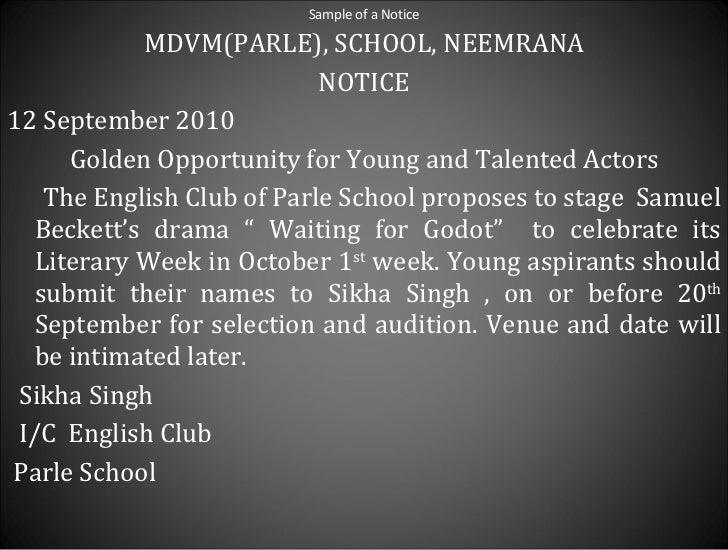 Sample of a Notice

MDVM(PARLE), SCHOOL, NEEMRANA

NOTICE

12 September 2010

Golden Opportunity for Young and Talented Actors

The English Club of Parle School proposes to stage Samuel Beckett's drama " Waiting for Godot" to celebrate its Literary Week in October 1st week. Young aspirants should submit their names to Sikha Singh , on or before 20th September for selection and audition. Venue and date will be intimated later.

Sikha Singh
I/C English Club
Parle School